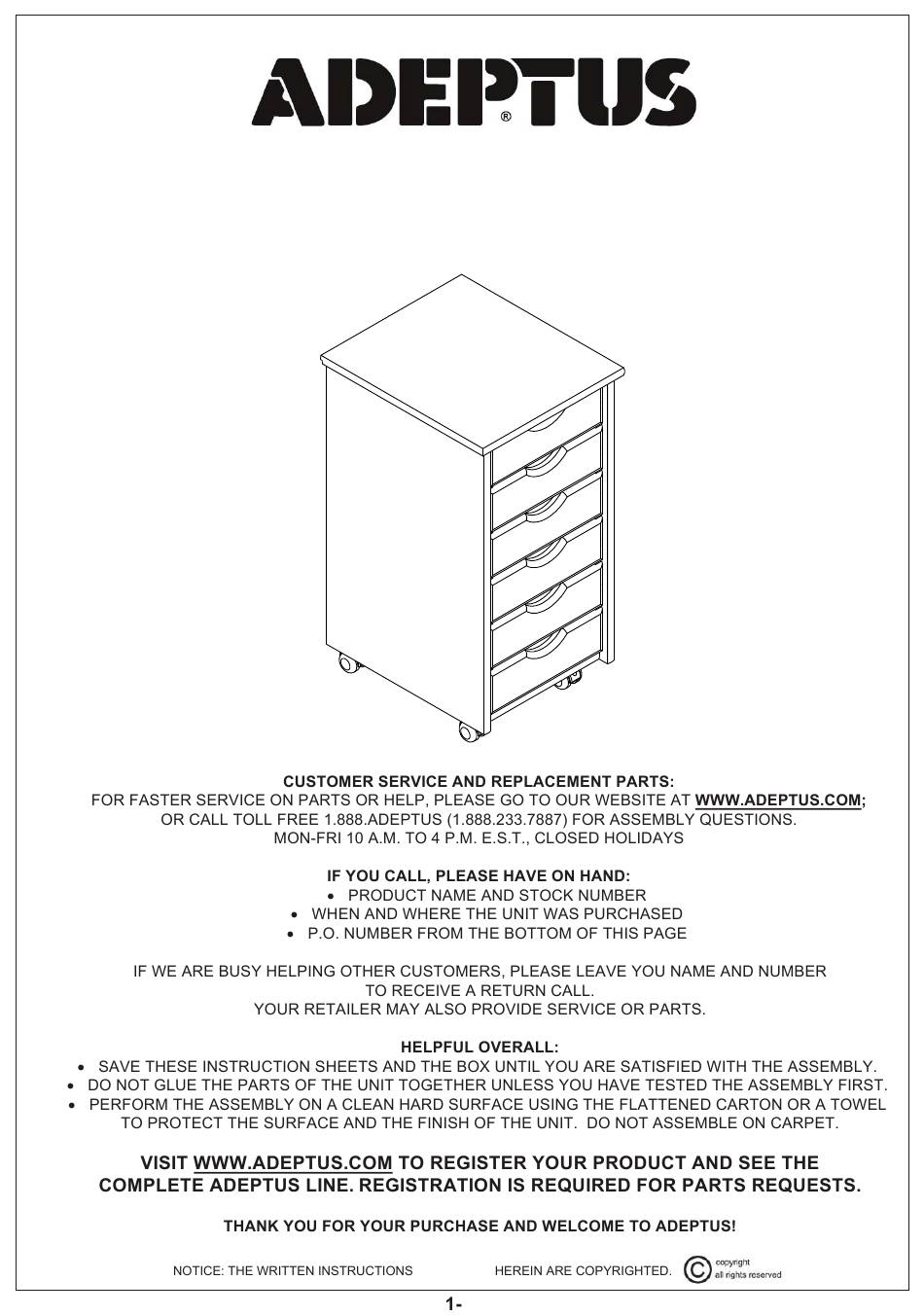 ADEPTUS®

CUSTOMER SERVICE AND REPLACEMENT PARTS:
FOR FASTER SERVICE ON PARTS OR HELP, PLEASE GO TO OUR WEBSITE AT WWW.ADEPTUS.COM;
OR CALL TOLL FREE 1.888.ADEPTUS (1.888.233.7887) FOR ASSEMBLY QUESTIONS.
MON-FRI 10 A.M. TO 4 P.M. E.S.T., CLOSED HOLIDAYS

IF YOU CALL, PLEASE HAVE ON HAND:
• PRODUCT NAME AND STOCK NUMBER
• WHEN AND WHERE THE UNIT WAS PURCHASED
• P.O. NUMBER FROM THE BOTTOM OF THIS PAGE

IF WE ARE BUSY HELPING OTHER CUSTOMERS, PLEASE LEAVE YOU NAME AND NUMBER
TO RECEIVE A RETURN CALL.
YOUR RETAILER MAY ALSO PROVIDE SERVICE OR PARTS.

HELPFUL OVERALL:
• SAVE THESE INSTRUCTION SHEETS AND THE BOX UNTIL YOU ARE SATISFIED WITH THE ASSEMBLY.
• DO NOT GLUE THE PARTS OF THE UNIT TOGETHER UNLESS YOU HAVE TESTED THE ASSEMBLY FIRST.
• PERFORM THE ASSEMBLY ON A CLEAN HARD SURFACE USING THE FLATTENED CARTON OR A TOWEL TO PROTECT THE SURFACE AND THE FINISH OF THE UNIT. DO NOT ASSEMBLE ON CARPET.

VISIT WWW.ADEPTUS.COM TO REGISTER YOUR PRODUCT AND SEE THE COMPLETE ADEPTUS LINE. REGISTRATION IS REQUIRED FOR PARTS REQUESTS.

THANK YOU FOR YOUR PURCHASE AND WELCOME TO ADEPTUS!

NOTICE: THE WRITTEN INSTRUCTIONS HEREIN ARE COPYRIGHTED. © copyright all rights reserved

1-